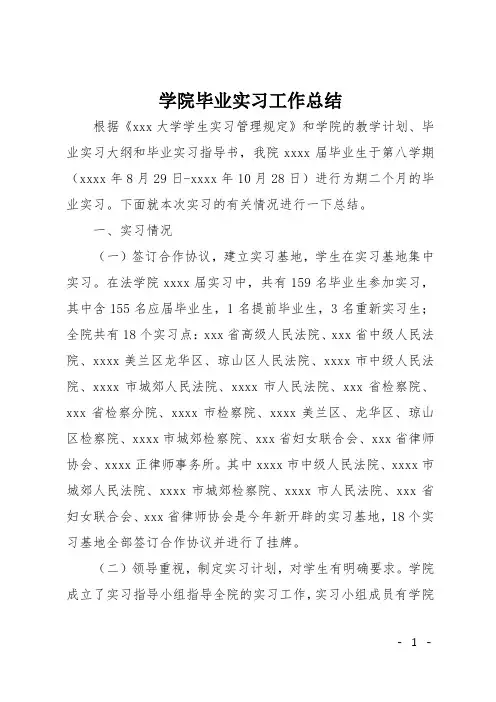 学院毕业实习工作总结

根据《xxx 大学学生实习管理规定》和学院的教学计划、毕业实习大纲和毕业实习指导书，我院 xxxx 届毕业生于第八学期（xxxx 年 8 月 29 日-xxxx 年 10 月 28 日）进行为期二个月的毕业实习。下面就本次实习的有关情况进行一下总结。

一、实习情况

（一）签订合作协议，建立实习基地，学生在实习基地集中实习。在法学院 xxxx 届实习中，共有 159 名毕业生参加实习，其中含 155 名应届毕业生，1 名提前毕业生，3 名重新实习生；全院共有 18 个实习点：xxx 省高级人民法院、xxx 省中级人民法院、xxxx 美兰区龙华区、琼山区人民法院、xxxx 市中级人民法院、xxxx 市城郊人民法院、xxxx 市人民法院、xxx 省检察院、xxx 省检察分院、xxxx 市检察院、xxxx 美兰区、龙华区、琼山区检察院、xxxx 市城郊检察院、xxx 省妇女联合会、xxx 省律师协会、xxxx 正律师事务所。其中 xxxx 市中级人民法院、xxxx 市城郊人民法院、xxxx 市城郊检察院、xxxx 市人民法院、xxx 省妇女联合会、xxx 省律师协会是今年新开辟的实习基地，18 个实习基地全部签订合作协议并进行了挂牌。

（二）领导重视，制定实习计划，对学生有明确要求。学院成立了实习指导小组指导全院的实习工作，实习小组成员有学院

- 1 -